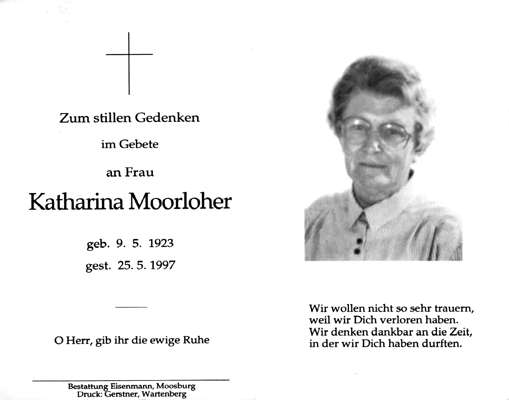 Zum stillen Gedenken

im Gebete

an Frau

Katharina Moorloher

geb. 9. 5. 1923

gest. 25. 5. 1997

O Herr, gib ihr die ewige Ruhe

Bestattung Eisenmann, Moosburg
Druck: Gerstner, Wartenberg

Wir wollen nicht so sehr trauern,
weil wir Dich verloren haben.
Wir denken dankbar an die Zeit,
in der wir Dich haben durften.